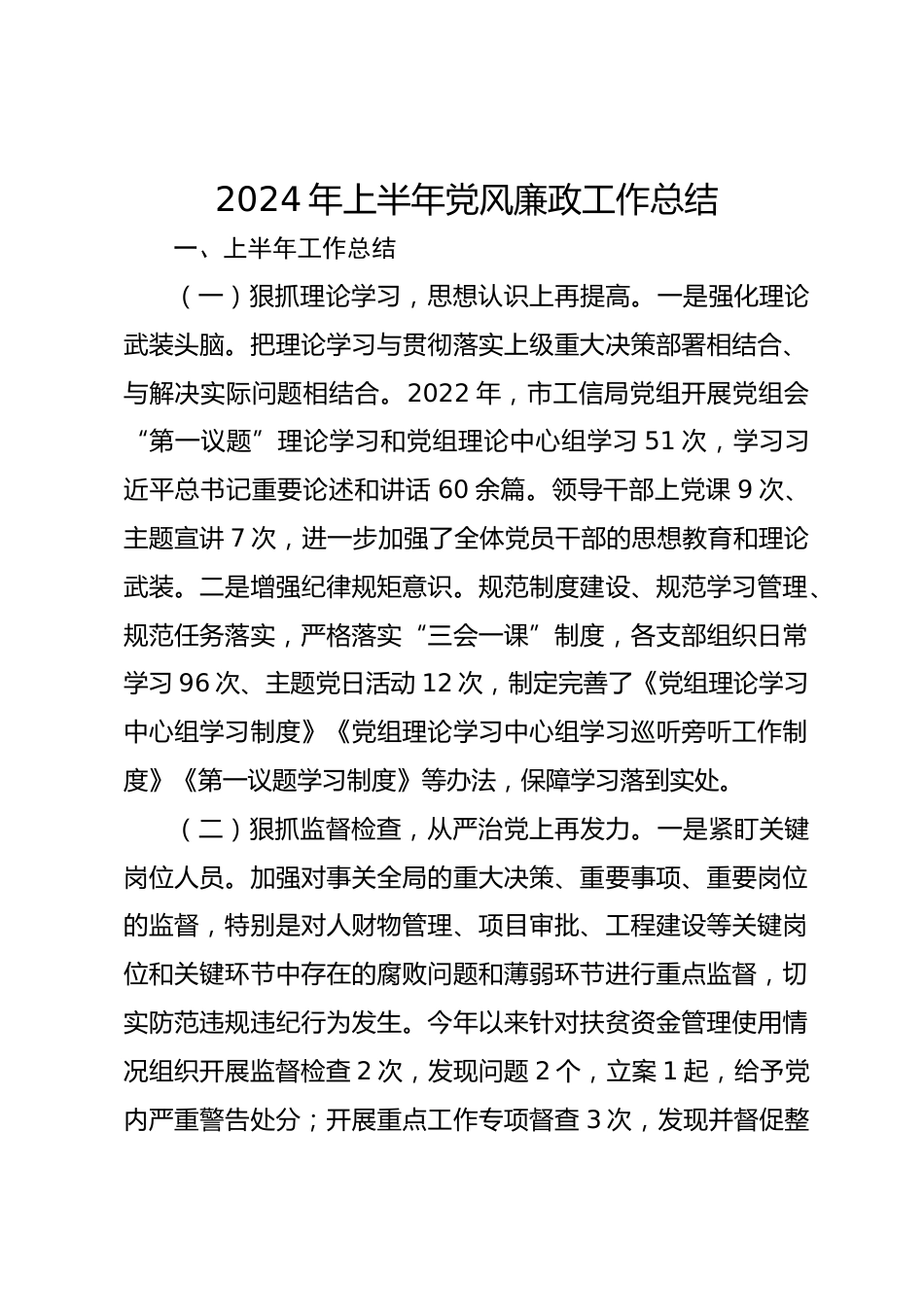 2024 年上半年党风廉政工作总结

一、上半年工作总结

（一）狠抓理论学习，思想认识上再提高。一是强化理论武装头脑。把理论学习与贯彻落实上级重大决策部署相结合、与解决实际问题相结合。2022 年，市工信局党组开展党组会“第一议题”理论学习和党组理论中心组学习 51 次，学习习近平总书记重要论述和讲话 60 余篇。领导干部上党课 9 次、主题宣讲 7 次，进一步加强了全体党员干部的思想教育和理论武装。二是增强纪律规矩意识。规范制度建设、规范学习管理、规范任务落实，严格落实“三会一课”制度，各支部组织日常学习 96 次、主题党日活动 12 次，制定完善了《党组理论学习中心组学习制度》《党组理论学习中心组学习巡听旁听工作制度》《第一议题学习制度》等办法，保障学习落到实处。

（二）狠抓监督检查，从严治党上再发力。一是紧盯关键岗位人员。加强对事关全局的重大决策、重要事项、重要岗位的监督，特别是对人财物管理、项目审批、工程建设等关键岗位和关键环节中存在的腐败问题和薄弱环节进行重点监督，切实防范违规违纪行为发生。今年以来针对扶贫资金管理使用情况组织开展监督检查 2 次，发现问题 2 个，立案 1 起，给予党内严重警告处分；开展重点工作专项督查 3 次，发现并督促整